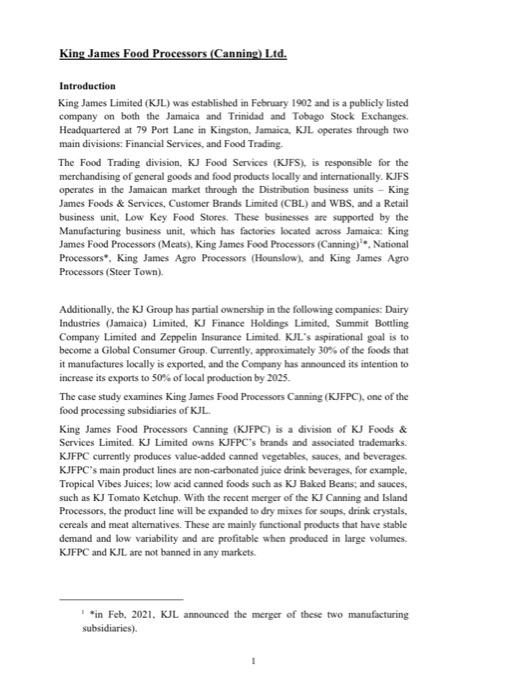 King James Food Processors (Canning) Ltd.

Introduction

King James Limited (KJL) was established in February 1902 and is a publicly listed company on both the Jamaica and Trinidad and Tobago Stock Exchanges. Headquartered at 79 Port Lane in Kingston, Jamaica, KJL operates through two main divisions: Financial Services, and Food Trading.

The Food Trading division, KJ Food Services (KJFS), is responsible for the merchandising of general goods and food products locally and internationally. KJFS operates in the Jamaican market through the Distribution business units – King James Foods & Services, Customer Brands Limited (CBL) and WBS, and a Retail business unit, Low Key Food Stores. These businesses are supported by the Manufacturing business unit, which has factories located across Jamaica: King James Food Processors (Meats), King James Food Processors (Canning)$^1$*, National Processors*, King James Agro Processors (Hounslow), and King James Agro Processors (Steer Town).

Additionally, the KJ Group has partial ownership in the following companies: Dairy Industries (Jamaica) Limited, KJ Finance Holdings Limited, Summit Bottling Company Limited and Zeppelin Insurance Limited. KJL's aspirational goal is to become a Global Consumer Group. Currently, approximately 30% of the foods that it manufactures locally is exported, and the Company has announced its intention to increase its exports to 50% of local production by 2025.

The case study examines King James Food Processors Canning (KJFPC), one of the food processing subsidiaries of KJL.

King James Food Processors Canning (KJFPC) is a division of KJ Foods & Services Limited. KJ Limited owns KJFPC's brands and associated trademarks. KJFPC currently produces value-added canned vegetables, sauces, and beverages. KJFPC's main product lines are non-carbonated juice drink beverages, for example, Tropical Vibes Juices; low acid canned foods such as KJ Baked Beans; and sauces, such as KJ Tomato Ketchup. With the recent merger of the KJ Canning and Island Processors, the product line will be expanded to dry mixes for soups, drink crystals, cereals and meat alternatives. These are mainly functional products that have stable demand and low variability and are profitable when produced in large volumes. KJFPC and KJL are not banned in any markets.

$^1$ *in Feb, 2021, KJL announced the merger of these two manufacturing subsidiaries).

1